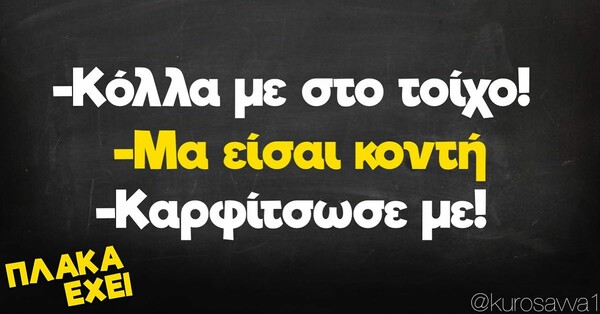 -Κόλλα με στο τοίχο!
-Μα είσαι κοντή
-Καρφίτσωσε με!

ΠΛΑΚΑ ΕΧΕΙ

@kurosawa1